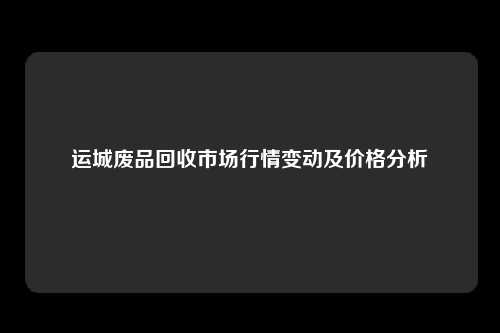 运城废品回收市场行情变动及价格分析